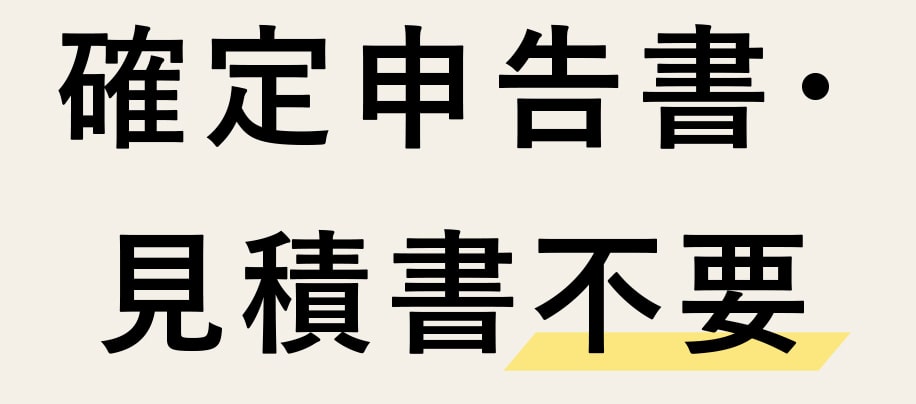 確定申告書・
見積書不要